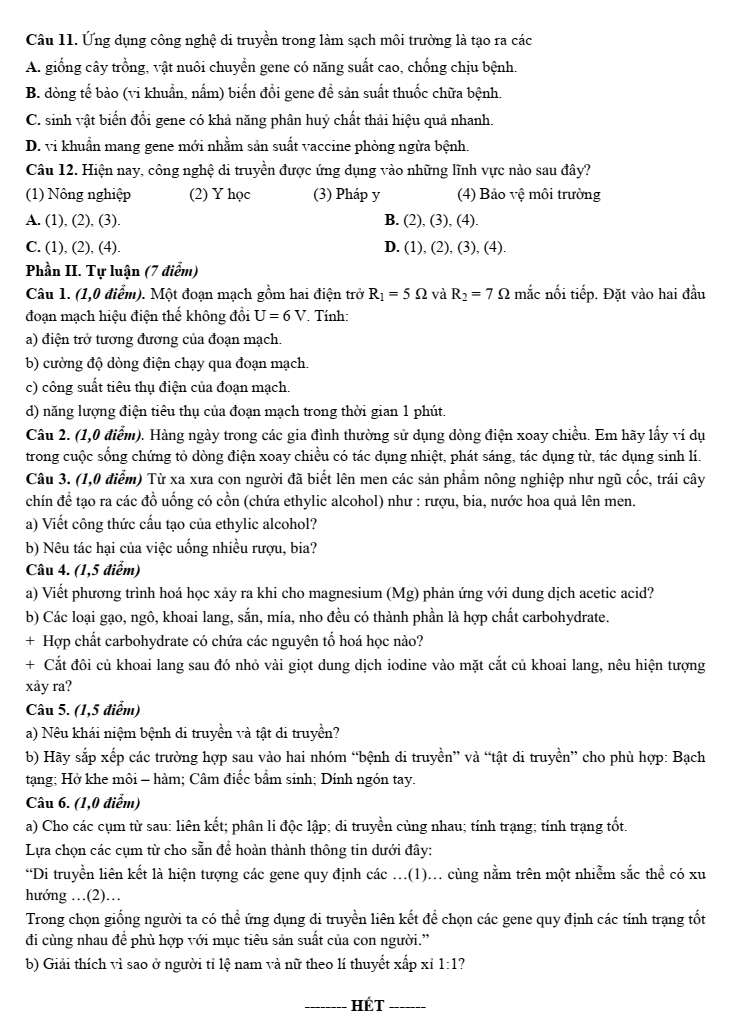 Câu 11. Ứng dụng công nghệ di truyền trong làm sạch môi trường là tạo ra các

A. giống cây trồng, vật nuôi chuyển gene có năng suất cao, chống chịu bệnh.

B. dòng tế bào (vi khuẩn, nấm) biến đổi gene để sản suất thuốc chữa bệnh.

C. sinh vật biến đổi gene có khả năng phân huỷ chất thải hiệu quả nhanh.

D. vi khuẩn mang gene mới nhằm sản suất vaccine phòng ngừa bệnh.

Câu 12. Hiện nay, công nghệ di truyền được ứng dụng vào những lĩnh vực nào sau đây?

(1) Nông nghiệp (2) Y học (3) Pháp y (4) Bảo vệ môi trường

A. (1), (2), (3). B. (2), (3), (4).

C. (1), (2), (4). D. (1), (2), (3), (4).

Phần II. Tự luận (7 điểm)

Câu 1. (1,0 điểm). Một đoạn mạch gồm hai điện trở $R_1 = 5\ \Omega$ và $R_2 = 7\ \Omega$ mắc nối tiếp. Đặt vào hai đầu đoạn mạch hiệu điện thế không đổi U = 6 V. Tính:

a) điện trở tương đương của đoạn mạch.

b) cường độ dòng điện chạy qua đoạn mạch.

c) công suất tiêu thụ điện của đoạn mạch.

d) năng lượng điện tiêu thụ của đoạn mạch trong thời gian 1 phút.

Câu 2. (1,0 điểm). Hàng ngày trong các gia đình thường sử dụng dòng điện xoay chiều. Em hãy lấy ví dụ trong cuộc sống chứng tỏ dòng điện xoay chiều có tác dụng nhiệt, phát sáng, tác dụng từ, tác dụng sinh lí.

Câu 3. (1,0 điểm) Từ xa xưa con người đã biết lên men các sản phẩm nông nghiệp như ngũ cốc, trái cây chín để tạo ra các đồ uống có cồn (chứa ethylic alcohol) như : rượu, bia, nước hoa quả lên men.

a) Viết công thức cấu tạo của ethylic alcohol?

b) Nêu tác hại của việc uống nhiều rượu, bia?

Câu 4. (1,5 điểm)

a) Viết phương trình hoá học xảy ra khi cho magnesium (Mg) phản ứng với dung dịch acetic acid?

b) Các loại gạo, ngô, khoai lang, sắn, mía, nho đều có thành phần là hợp chất carbohydrate.

+ Hợp chất carbohydrate có chứa các nguyên tố hoá học nào?

+ Cắt đôi củ khoai lang sau đó nhỏ vài giọt dung dịch iodine vào mặt cắt củ khoai lang, nêu hiện tượng xảy ra?

Câu 5. (1,5 điểm)

a) Nêu khái niệm bệnh di truyền và tật di truyền?

b) Hãy sắp xếp các trường hợp sau vào hai nhóm "bệnh di truyền" và "tật di truyền" cho phù hợp: Bạch tạng; Hở khe môi – hàm; Câm điếc bẩm sinh; Dính ngón tay.

Câu 6. (1,0 điểm)

a) Cho các cụm từ sau: liên kết; phân li độc lập; di truyền cùng nhau; tính trạng; tính trạng tốt.

Lựa chọn các cụm từ cho sẵn để hoàn thành thông tin dưới đây:

"Di truyền liên kết là hiện tượng các gene quy định các …(1)… cùng nằm trên một nhiễm sắc thể có xu hướng …(2)…

Trong chọn giống người ta có thể ứng dụng di truyền liên kết để chọn các gene quy định các tính trạng tốt đi cùng nhau để phù hợp với mục tiêu sản suất của con người."

b) Giải thích vì sao ở người tỉ lệ nam và nữ theo lí thuyết xấp xỉ 1:1?

-------- HẾT ------